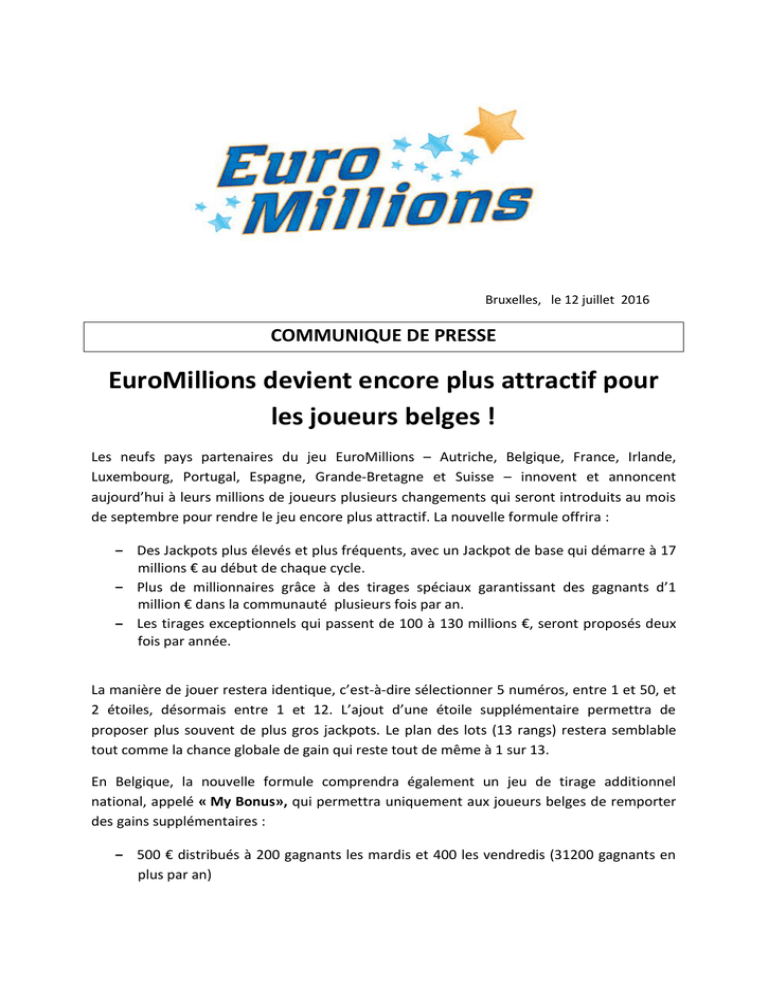 Euro Millions

Bruxelles, le 12 juillet 2016

COMMUNIQUE DE PRESSE

EuroMillions devient encore plus attractif pour les joueurs belges !

Les neufs pays partenaires du jeu EuroMillions – Autriche, Belgique, France, Irlande, Luxembourg, Portugal, Espagne, Grande-Bretagne et Suisse – innovent et annoncent aujourd'hui à leurs millions de joueurs plusieurs changements qui seront introduits au mois de septembre pour rendre le jeu encore plus attractif. La nouvelle formule offrira :

– Des Jackpots plus élevés et plus fréquents, avec un Jackpot de base qui démarre à 17 millions € au début de chaque cycle.
– Plus de millionnaires grâce à des tirages spéciaux garantissant des gagnants d'1 million € dans la communauté plusieurs fois par an.
– Les tirages exceptionnels qui passent de 100 à 130 millions €, seront proposés deux fois par année.

La manière de jouer restera identique, c'est-à-dire sélectionner 5 numéros, entre 1 et 50, et 2 étoiles, désormais entre 1 et 12. L'ajout d'une étoile supplémentaire permettra de proposer plus souvent de plus gros jackpots. Le plan des lots (13 rangs) restera semblable tout comme la chance globale de gain qui reste tout de même à 1 sur 13.

En Belgique, la nouvelle formule comprendra également un jeu de tirage additionnel national, appelé « My Bonus», qui permettra uniquement aux joueurs belges de remporter des gains supplémentaires :

– 500 € distribués à 200 gagnants les mardis et 400 les vendredis (31200 gagnants en plus par an)